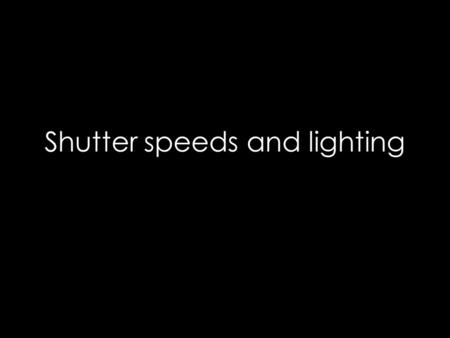 Shutter speeds and lighting